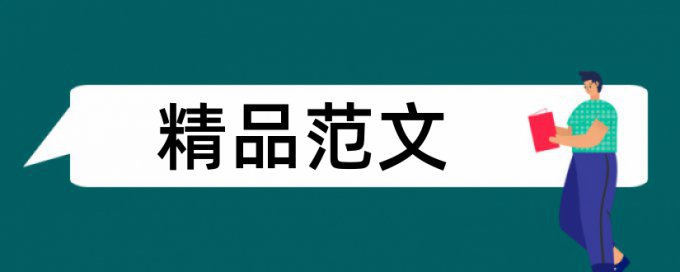 精品范文